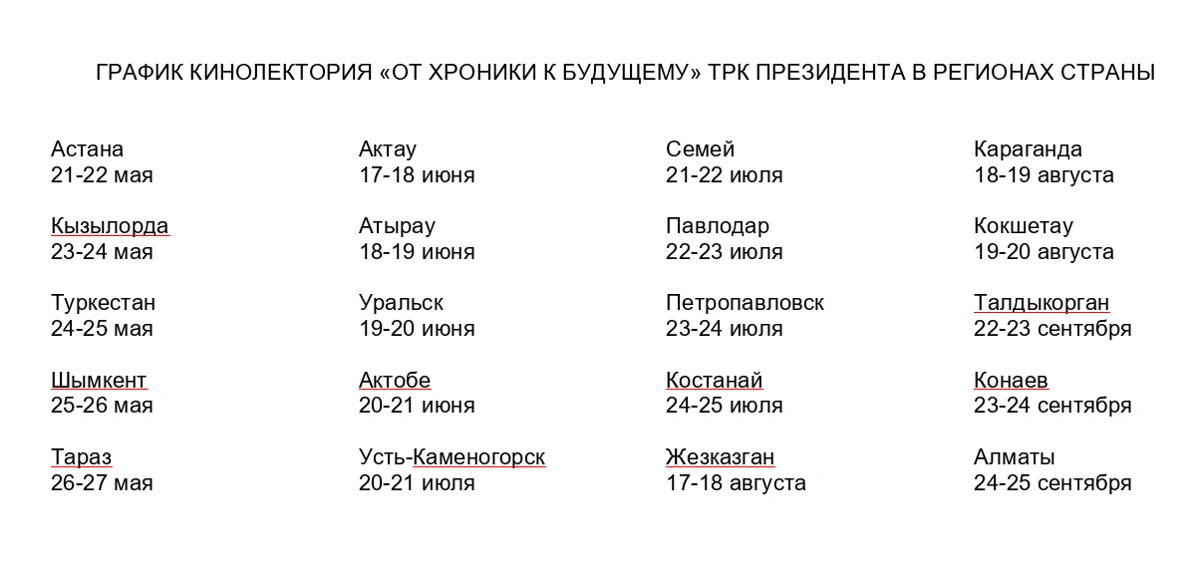 ГРАФИК КИНОЛЕКТОРИЯ «ОТ ХРОНИКИ К БУДУЩЕМУ» ТРК ПРЕЗИДЕНТА В РЕГИОНАХ СТРАНЫ

Астана
21-22 мая

Кызылорда
23-24 мая

Туркестан
24-25 мая

Шымкент
25-26 мая

Тараз
26-27 мая

Актау
17-18 июня

Атырау
18-19 июня

Уральск
19-20 июня

Актобе
20-21 июня

Усть-Каменогорск
20-21 июля

Семей
21-22 июля

Павлодар
22-23 июля

Петропавловск
23-24 июля

Костанай
24-25 июля

Жезказган
17-18 августа

Караганда
18-19 августа

Кокшетау
19-20 августа

Талдыкорган
22-23 сентября

Конаев
23-24 сентября

Алматы
24-25 сентября